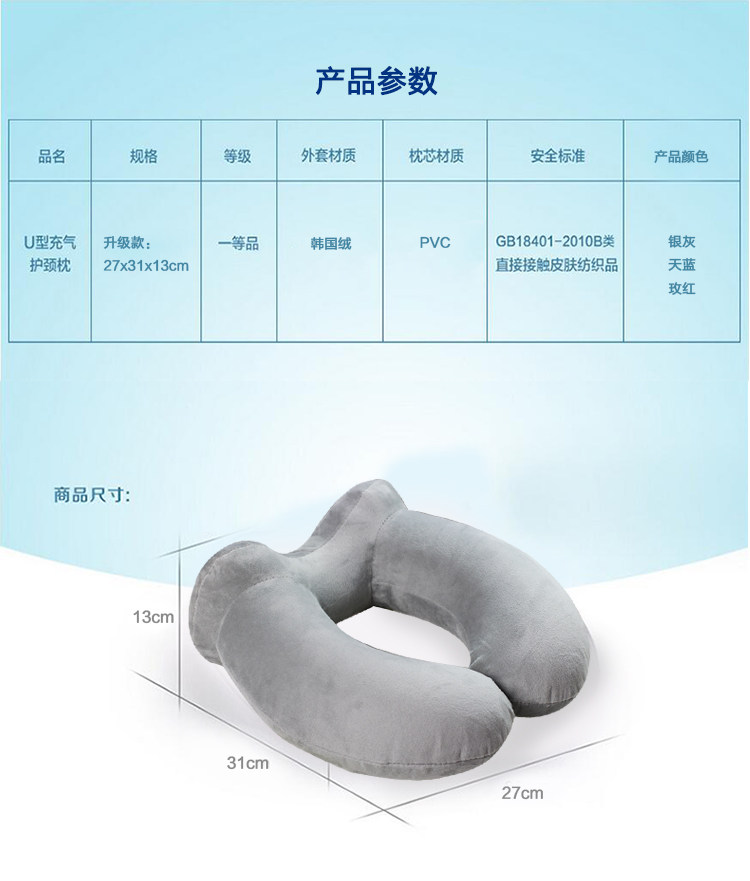 产品参数

| 品名 | 规格 | 等级 | 外套材质 | 枕芯材质 | 安全标准 | 产品颜色 |
|---|---|---|---|---|---|---|
| U型充气护颈枕 | 升级款：27x31x13cm | 一等品 | 韩国绒 | PVC | GB18401-2010B类直接接触皮肤纺织品 | 银灰 天蓝 玫红 |

商品尺寸：

13cm

31cm

27cm